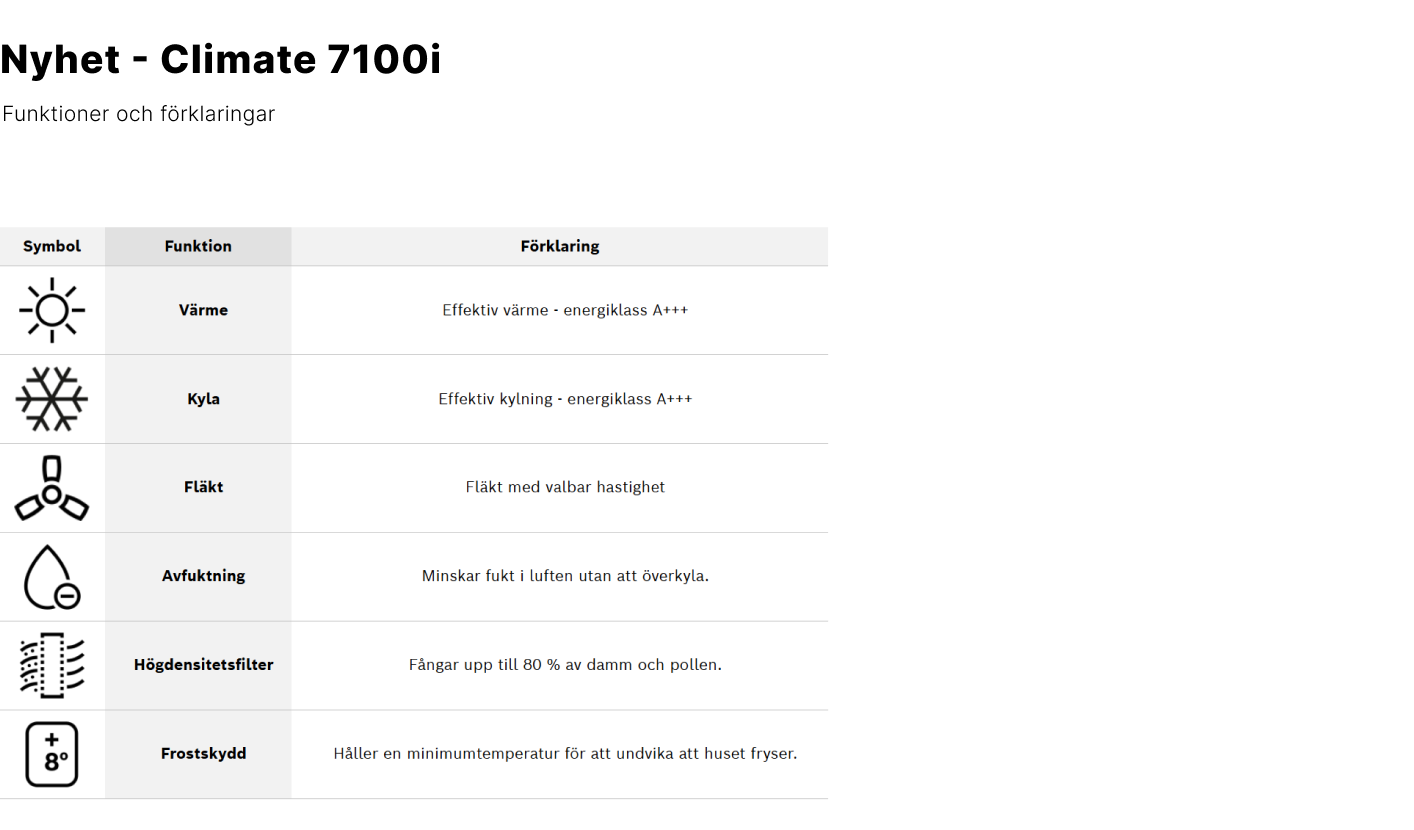 Nyhet - Climate 7100i

Funktioner och förklaringar

| Symbol | Funktion | Förklaring |
|---|---|---|
| | Värme | Effektiv värme - energiklass A+++ |
| | Kyla | Effektiv kylning - energiklass A+++ |
| | Fläkt | Fläkt med valbar hastighet |
| | Avfuktning | Minskar fukt i luften utan att överkyla. |
| | Högdensitetsfilter | Fångar upp till 80 % av damm och pollen. |
| + 8° | Frostskydd | Håller en minimumtemperatur för att undvika att huset fryser. |